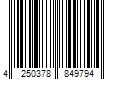 4 250378 849794